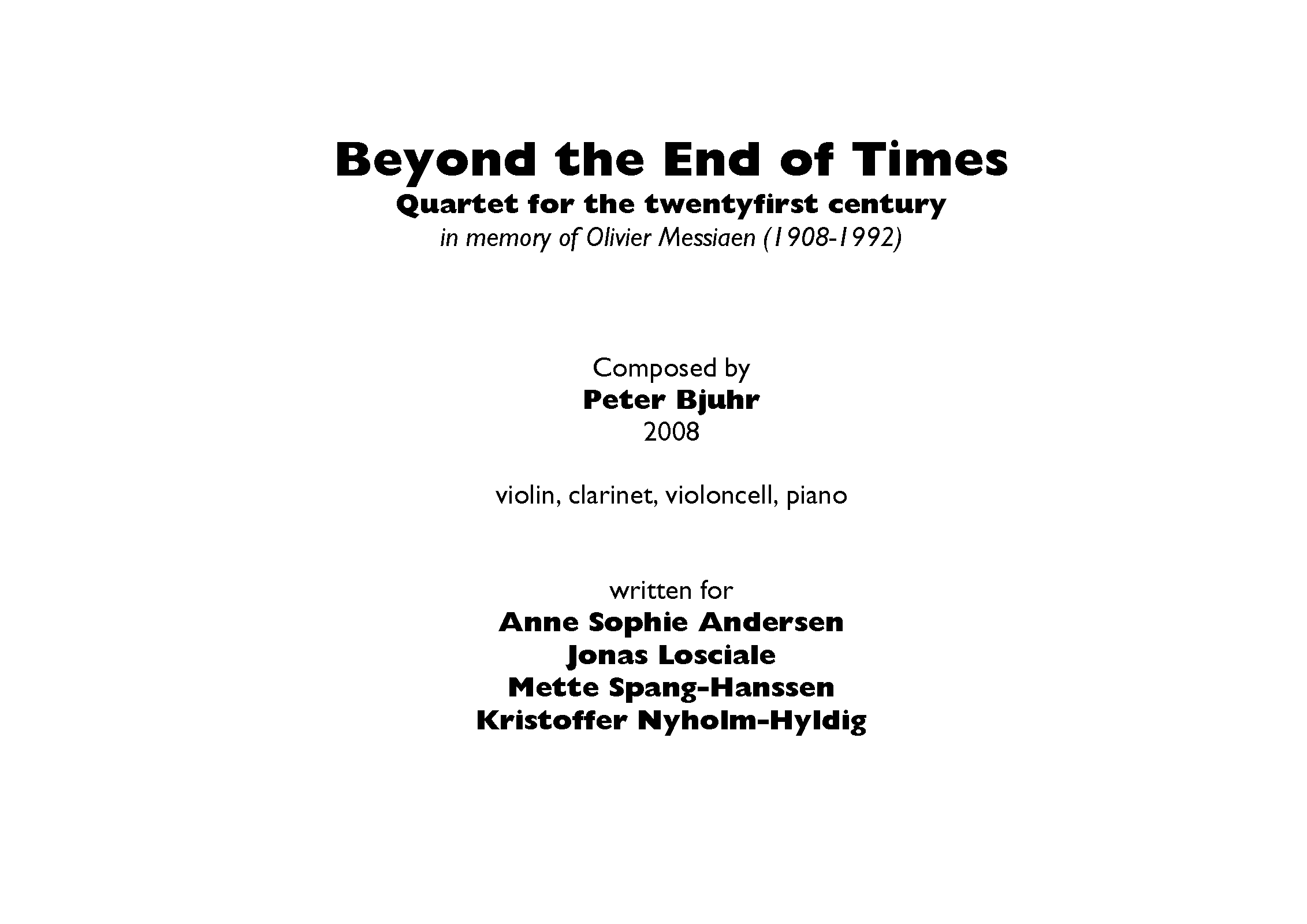 Beyond the End of Times
Quartet for the twentyfirst century
in memory of Olivier Messiaen (1908-1992)

Composed by
Peter Bjuhr
2008

violin, clarinet, violoncell, piano

written for
Anne Sophie Andersen
Jonas Losciale
Mette Spang-Hanssen
Kristoffer Nyholm-Hyldig